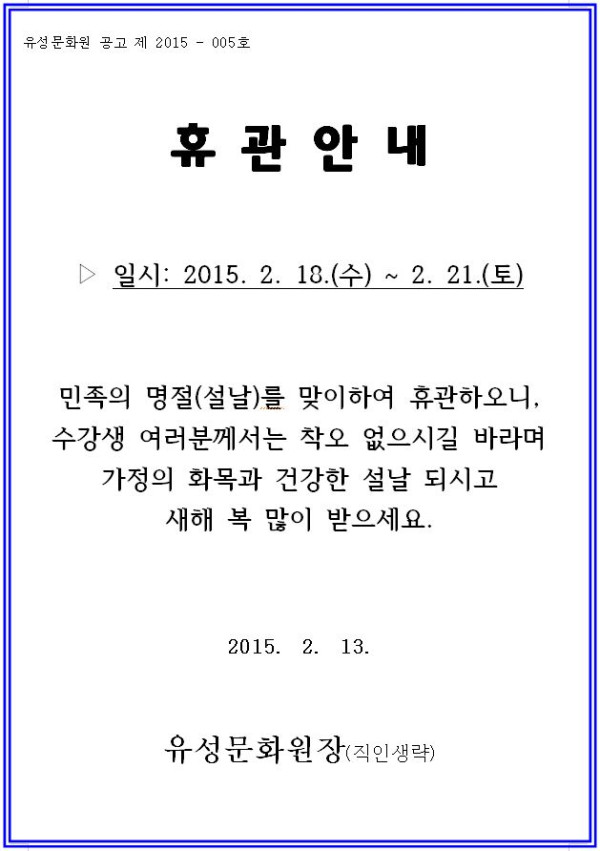 유성문화원 공고 제 2015 - 005호

휴 관 안 내

▷ 일시: 2015. 2. 18.(수) ~ 2. 21.(토)

민족의 명절(설날)를 맞이하여 휴관하오니, 수강생 여러분께서는 착오 없으시길 바라며 가정의 화목과 건강한 설날 되시고 새해 복 많이 받으세요.

2015. 2. 13.

유성문화원장(직인생략)